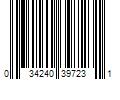 0 34240 39723 1